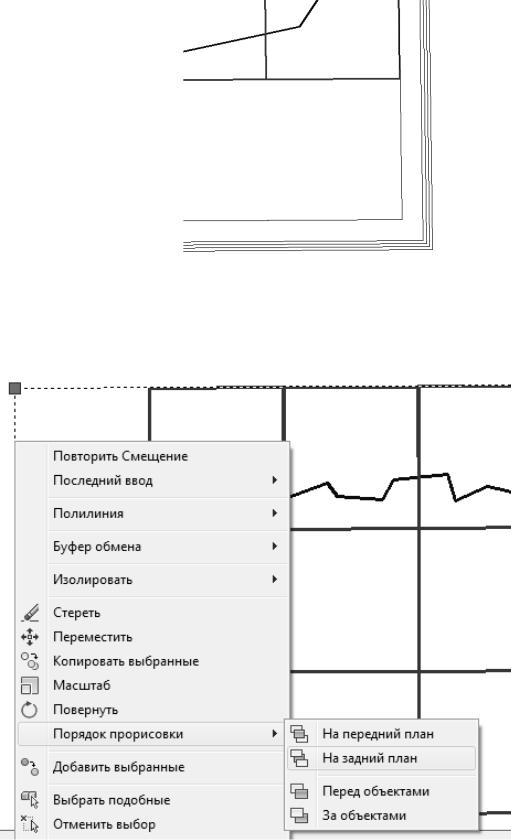 Повторить Смещение
Последний ввод
Полилиния
Буфер обмена
Изолировать
Стереть
Переместить
Копировать выбранные
Масштаб
Повернуть
Порядок прорисовки
Добавить выбранные
Выбрать подобные
Отменить выбор

На передний план
На задний план
Перед объектами
За объектами